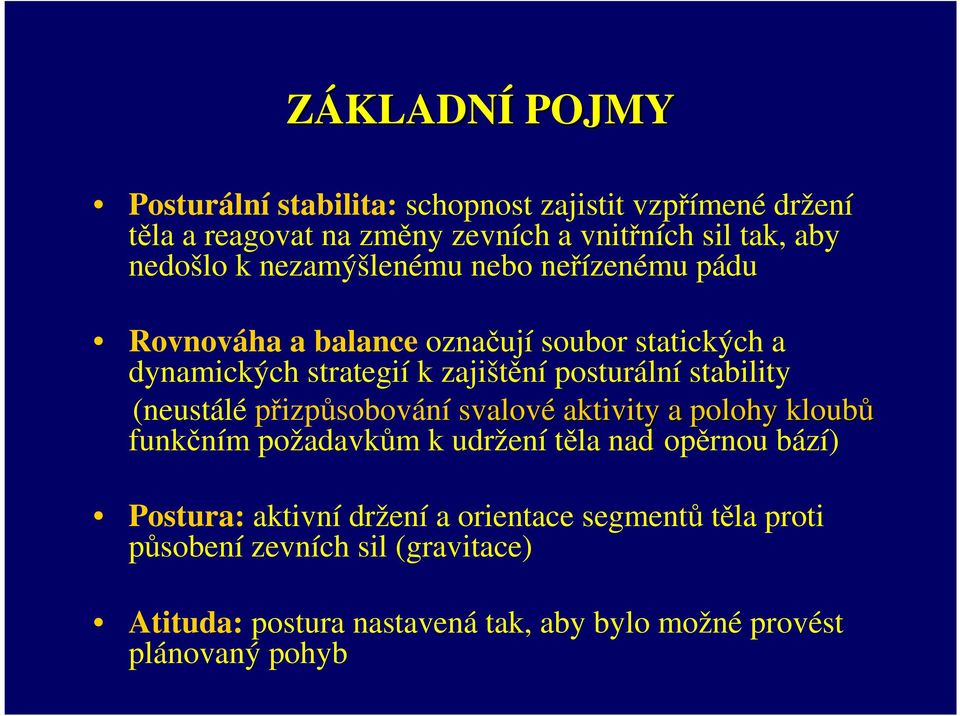 ZÁKLADNÍ POJMY

• Posturální stabilita: schopnost zajistit vzpřímené držení těla a reagovat na změny zevních a vnitřních sil tak, aby nedošlo k nezamýšlenému nebo neřízenému pádu

• Rovnováha a balance označují soubor statických a dynamických strategií k zajištění posturální stability (neustálé přizpůsobování svalové aktivity a polohy kloubů funkčním požadavkům k udržení těla nad opěrnou bází)

• Postura: aktivní držení a orientace segmentů těla proti působení zevních sil (gravitace)

• Atituda: postura nastavená tak, aby bylo možné provést plánovaný pohyb